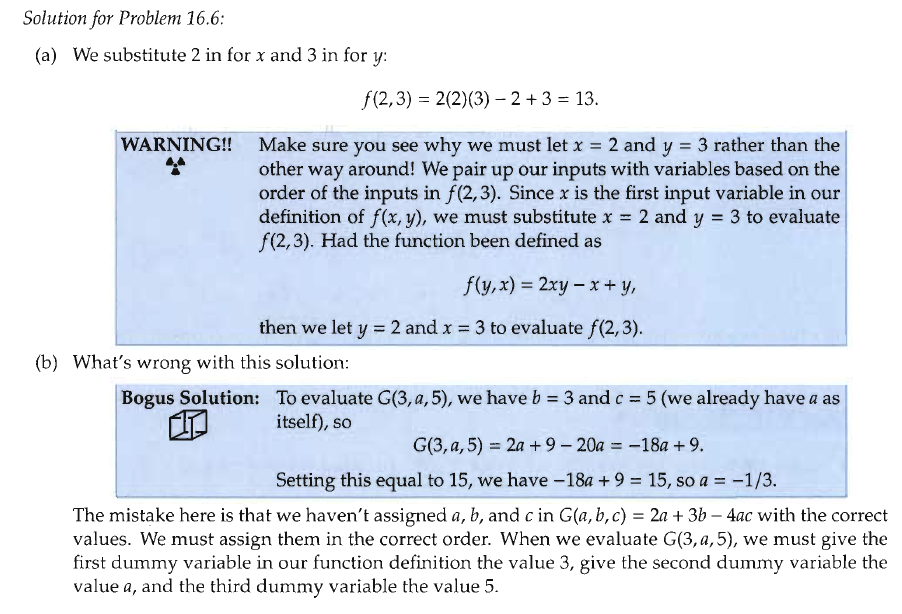 Solution for Problem 16.6:

(a) We substitute 2 in for $x$ and 3 in for $y$:

$f(2,3) = 2(2)(3) - 2 + 3 = 13.$

WARNING!! Make sure you see why we must let $x = 2$ and $y = 3$ rather than the other way around! We pair up our inputs with variables based on the order of the inputs in $f(2,3)$. Since $x$ is the first input variable in our definition of $f(x,y)$, we must substitute $x = 2$ and $y = 3$ to evaluate $f(2,3)$. Had the function been defined as

$f(y,x) = 2xy - x + y,$

then we let $y = 2$ and $x = 3$ to evaluate $f(2,3)$.

(b) What's wrong with this solution:

Bogus Solution: To evaluate $G(3,a,5)$, we have $b = 3$ and $c = 5$ (we already have $a$ as itself), so

$G(3,a,5) = 2a + 9 - 20a = -18a + 9.$

Setting this equal to 15, we have $-18a + 9 = 15$, so $a = -1/3$.

The mistake here is that we haven't assigned $a$, $b$, and $c$ in $G(a,b,c) = 2a + 3b - 4ac$ with the correct values. We must assign them in the correct order. When we evaluate $G(3,a,5)$, we must give the first dummy variable in our function definition the value 3, give the second dummy variable the value $a$, and the third dummy variable the value 5.